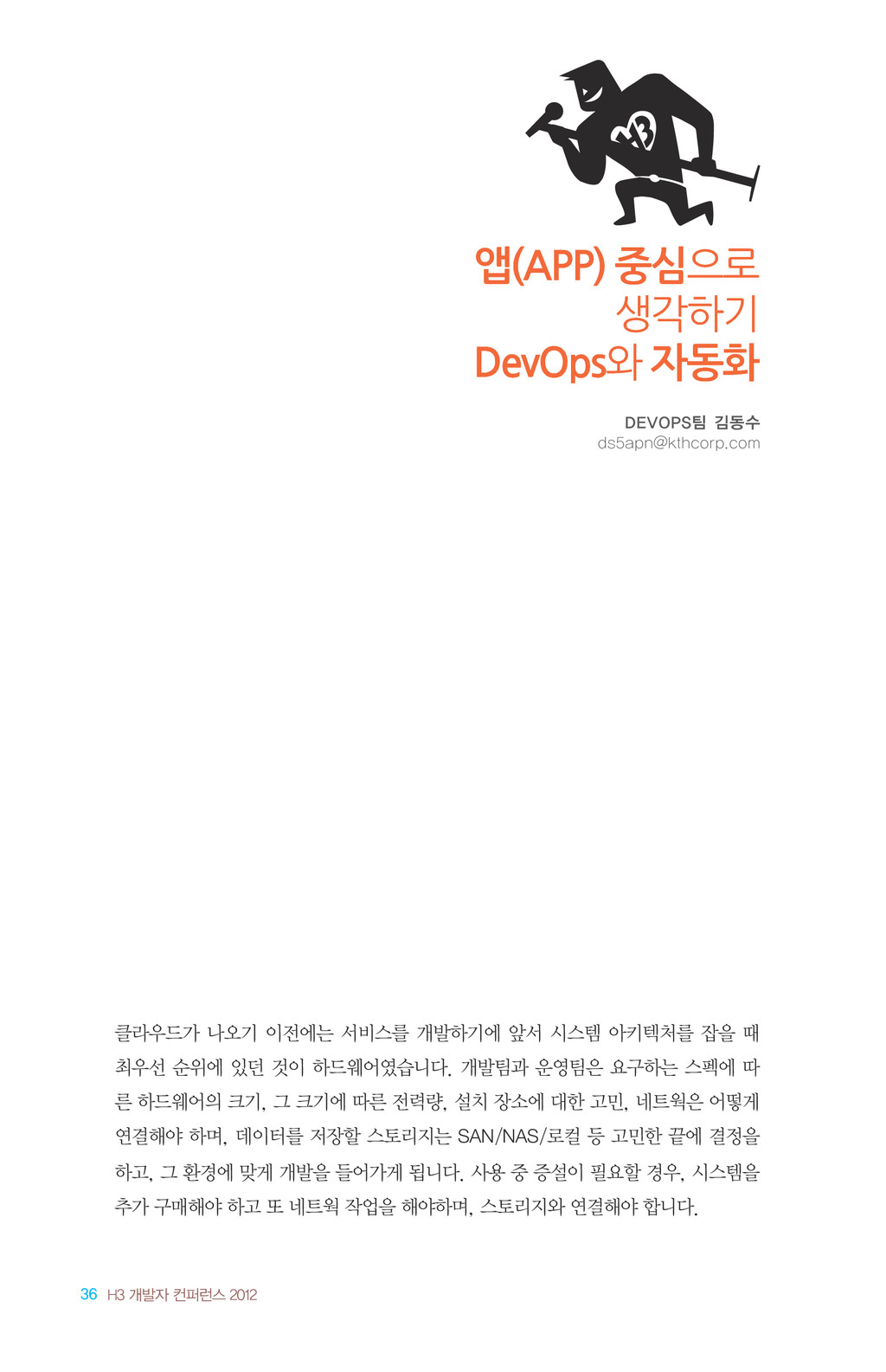 H3

앱(APP) 중심으로 생각하기 DevOps와 자동화

DEVOPS팀 김동수
ds5apn@kthcorp.com

클라우드가 나오기 이전에는 서비스를 개발하기에 앞서 시스템 아키텍처를 잡을 때 최우선 순위에 있던 것이 하드웨어였습니다. 개발팀과 운영팀은 요구하는 스펙에 따른 하드웨어의 크기, 그 크기에 따른 전력량, 설치 장소에 대한 고민, 네트웍은 어떻게 연결해야 하며, 데이터를 저장할 스토리지는 SAN/NAS/로컬 등 고민한 끝에 결정을 하고, 그 환경에 맞게 개발을 들어가게 됩니다. 사용 중 증설이 필요할 경우, 시스템을 추가 구매해야 하고 또 네트웍 작업을 해야하며, 스토리지와 연결해야 합니다.

36 H3 개발자 컨퍼런스 2012